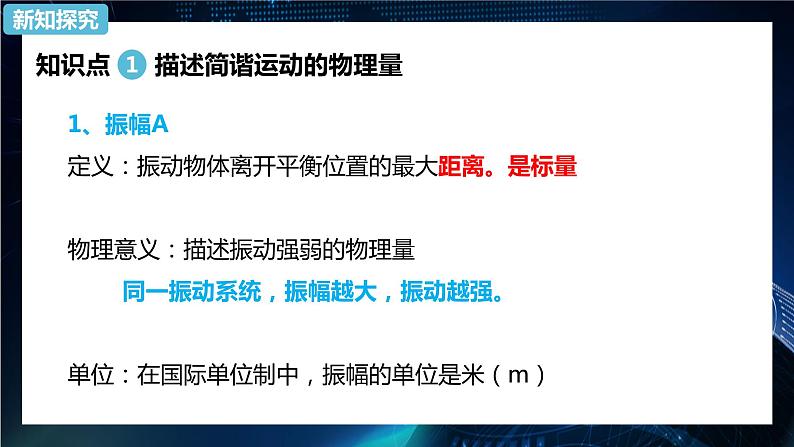 新知探究

知识点 1 描述简谐运动的物理量

1、振幅A

定义：振动物体离开平衡位置的最大距离。是标量

物理意义：描述振动强弱的物理量

同一振动系统，振幅越大，振动越强。

单位：在国际单位制中，振幅的单位是米（m）